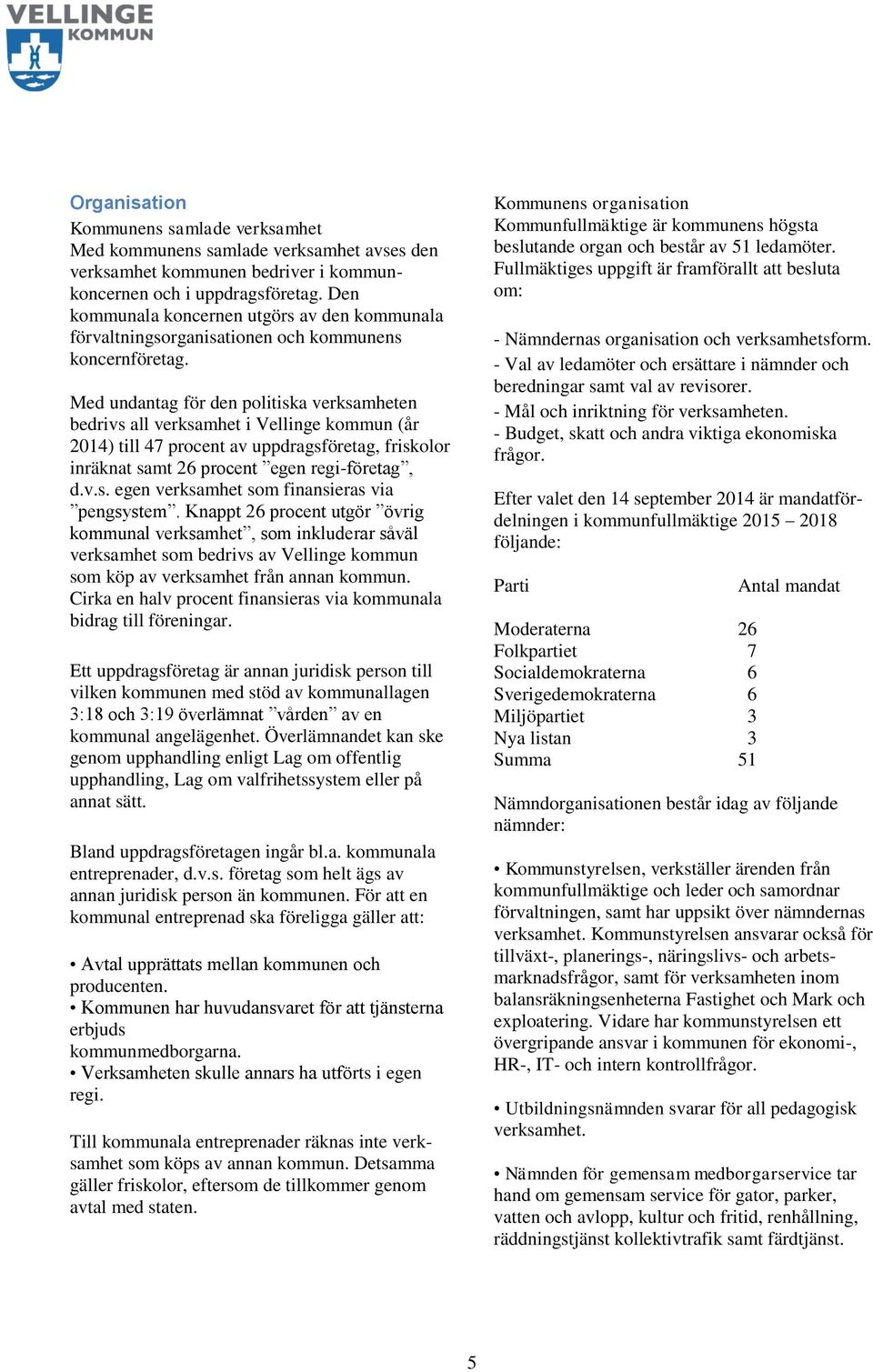 VELLINGE KOMMUN

Organisation

Kommunens samlade verksamhet
Med kommunens samlade verksamhet avses den verksamhet kommunen bedriver i kommunkoncernen och i uppdragsföretag. Den kommunala koncernen utgörs av den kommunala förvaltningsorganisationen och kommunens koncernföretag.

Med undantag för den politiska verksamheten bedrivs all verksamhet i Vellinge kommun (år 2014) till 47 procent av uppdragsföretag, friskolor inräknat samt 26 procent ”egen regi-företag”, d.v.s. egen verksamhet som finansieras via ”pengsystem”. Knappt 26 procent utgör ”övrig kommunal verksamhet”, som inkluderar såväl verksamhet som bedrivs av Vellinge kommun som köp av verksamhet från annan kommun. Cirka en halv procent finansieras via kommunala bidrag till föreningar.

Ett uppdragsföretag är annan juridisk person till vilken kommunen med stöd av kommunallagen 3:18 och 3:19 överlämnat ”vården” av en kommunal angelägenhet. Överlämnandet kan ske genom upphandling enligt Lag om offentlig upphandling, Lag om valfrihetssystem eller på annat sätt.

Bland uppdragsföretagen ingår bl.a. kommunala entreprenader, d.v.s. företag som helt ägs av annan juridisk person än kommunen. För att en kommunal entreprenad ska föreligga gäller att:

• Avtal upprättats mellan kommunen och producenten.
• Kommunen har huvudansvaret för att tjänsterna erbjuds
kommunmedborgarna.
• Verksamheten skulle annars ha utförts i egen regi.

Till kommunala entreprenader räknas inte verksamhet som köps av annan kommun. Detsamma gäller friskolor, eftersom de tillkommer genom avtal med staten.

Kommunens organisation
Kommunfullmäktige är kommunens högsta beslutande organ och består av 51 ledamöter. Fullmäktiges uppgift är framförallt att besluta om:

- Nämndernas organisation och verksamhetsform.
- Val av ledamöter och ersättare i nämnder och beredningar samt val av revisorer.
- Mål och inriktning för verksamheten.
- Budget, skatt och andra viktiga ekonomiska frågor.

Efter valet den 14 september 2014 är mandatfördelningen i kommunfullmäktige 2015 – 2018 följande:

| Parti | Antal mandat |
|---|---|
| Moderaterna | 26 |
| Folkpartiet | 7 |
| Socialdemokraterna | 6 |
| Sverigedemokraterna | 6 |
| Miljöpartiet | 3 |
| Nya listan | 3 |
| Summa | 51 |

Nämndorganisationen består idag av följande nämnder:

• Kommunstyrelsen, verkställer ärenden från kommunfullmäktige och leder och samordnar förvaltningen, samt har uppsikt över nämndernas verksamhet. Kommunstyrelsen ansvarar också för tillväxt-, planerings-, näringslivs- och arbetsmarknadsfrågor, samt för verksamheten inom balansräkningsenheterna Fastighet och Mark och exploatering. Vidare har kommunstyrelsen ett övergripande ansvar i kommunen för ekonomi-, HR-, IT- och intern kontrollfrågor.

• Utbildningsnämnden svarar för all pedagogisk verksamhet.

• Nämnden för gemensam medborgarservice tar hand om gemensam service för gator, parker, vatten och avlopp, kultur och fritid, renhållning, räddningstjänst kollektivtrafik samt färdtjänst.

5